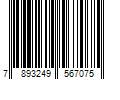 7 893249 567075